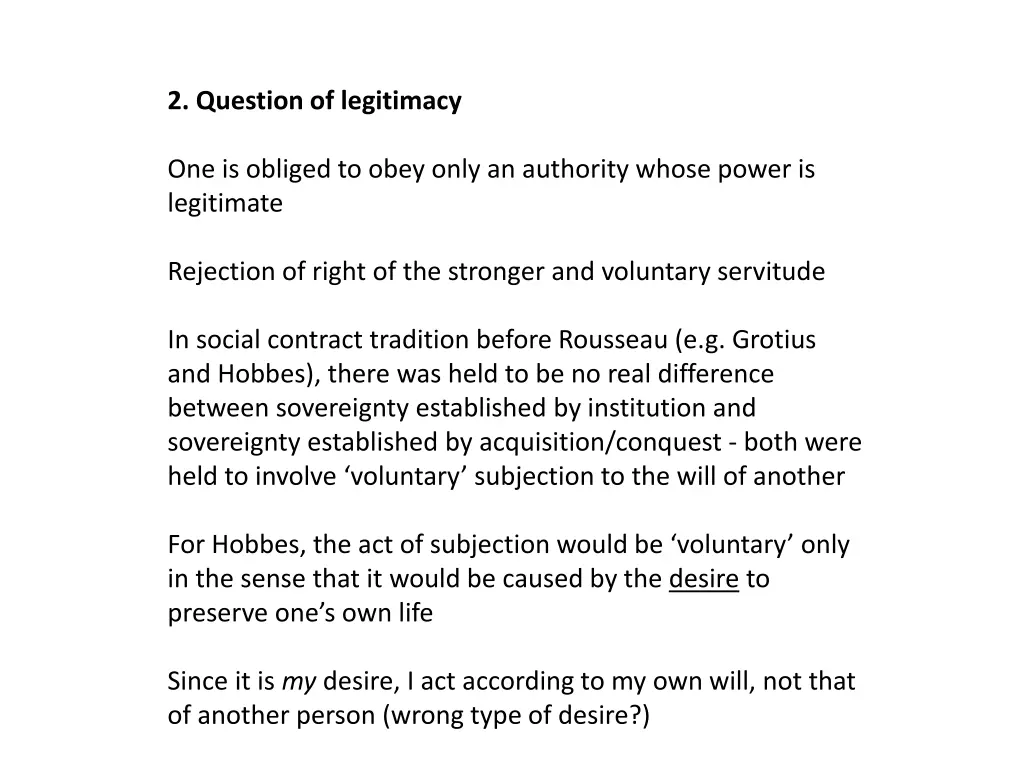 2. Question of legitimacy

One is obliged to obey only an authority whose power is legitimate

Rejection of right of the stronger and voluntary servitude

In social contract tradition before Rousseau (e.g. Grotius and Hobbes), there was held to be no real difference between sovereignty established by institution and sovereignty established by acquisition/conquest - both were held to involve ‘voluntary’ subjection to the will of another

For Hobbes, the act of subjection would be ‘voluntary’ only in the sense that it would be caused by the desire to preserve one’s own life

Since it is my desire, I act according to my own will, not that of another person (wrong type of desire?)